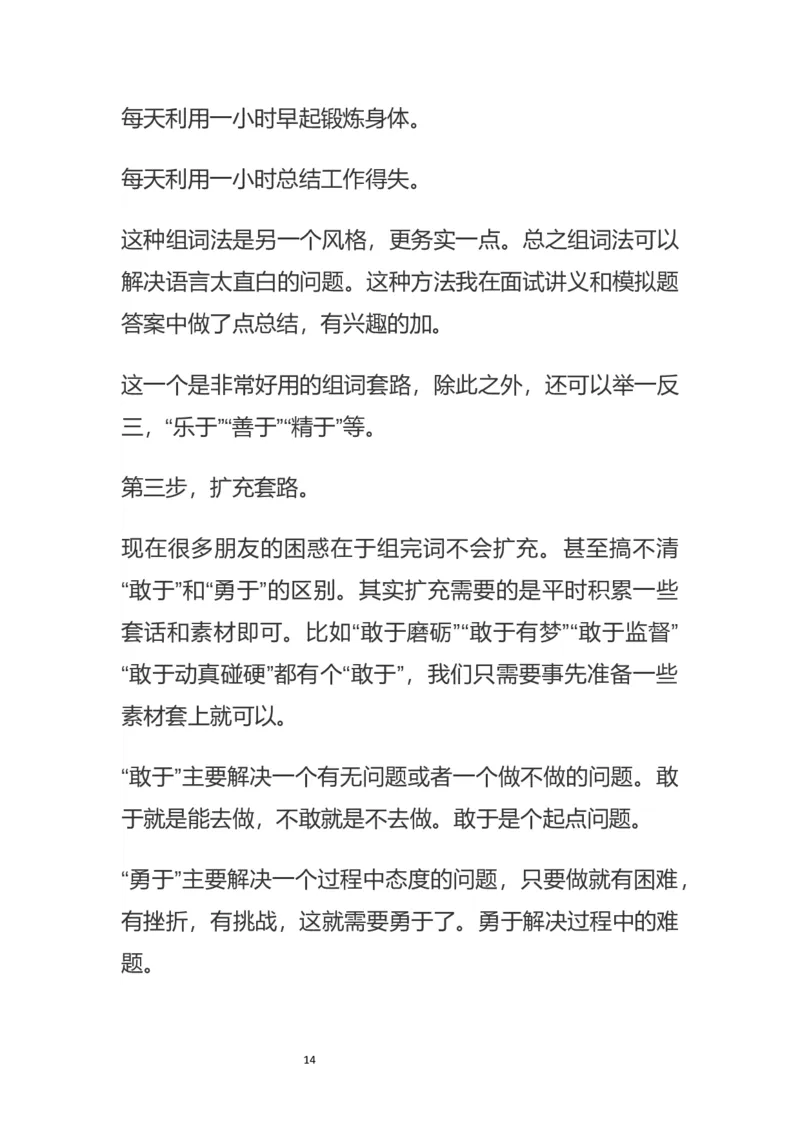 每天利用一小时早起锻炼身体。

每天利用一小时总结工作得失。

这种组词法是另一个风格，更务实一点。总之组词法可以解决语言太直白的问题。这种方法我在面试讲义和模拟题答案中做了点总结，有兴趣的加。

这一个是非常好用的组词套路，除此之外，还可以举一反三，“乐于”“善于”“精于”等。

第三步，扩充套路。

现在很多朋友的困惑在于组完词不会扩充。甚至搞不清“敢于”和“勇于”的区别。其实扩充需要的是平时积累一些套话和素材即可。比如“敢于磨砺”“敢于有梦”“敢于监督”“敢于动真碰硬”都有个“敢于”，我们只需要事先准备一些素材套上就可以。

“敢于”主要解决一个有无问题或者一个做不做的问题。敢于就是能去做，不敢就是不去做。敢于是个起点问题。

“勇于”主要解决一个过程中态度的问题，只要做就有困难，有挫折，有挑战，这就需要勇于了。勇于解决过程中的难题。

14